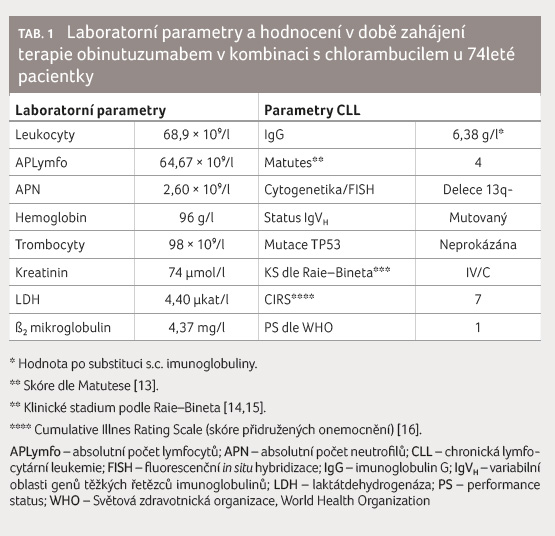 TAB. 1 Laboratorní parametry a hodnocení v době zahájení terapie obinutuzumabem v kombinaci s chlorambucilem u 74leté pacientky

| Laboratorní parametry | | Parametry CLL | |
|---|---|---|---|
| Leukocyty | $68,9 \times 10^9$/l | IgG | 6,38 g/l* |
| APLymfo | $64,67 \times 10^9$/l | Matutes** | 4 |
| APN | $2,60 \times 10^9$/l | Cytogenetika/FISH | Delece 13q- |
| Hemoglobin | 96 g/l | Status $IgV_H$ | Mutovaný |
| Trombocyty | $98 \times 10^9$/l | Mutace TP53 | Neprokázána |
| Kreatinin | 74 µmol/l | KS dle Raie–Bineta*** | IV/C |
| LDH | 4,40 µkat/l | CIRS**** | 7 |
| $ß_2$ mikroglobulin | 4,37 mg/l | PS dle WHO | 1 |

* Hodnota po substituci s.c. imunoglobuliny.

** Skóre dle Matutese [13].

** Klinické stadium podle Raie–Bineta [14,15].

**** Cumulative Illnes Rating Scale (skóre přidružených onemocnění) [16].

APLymfo – absolutní počet lymfocytů; APN – absolutní počet neutrofilů; CLL – chronická lymfocytární leukemie; FISH – fluorescenční in situ hybridizace; IgG – imunoglobulin G; $IgV_H$ – variabilní oblasti genů těžkých řetězců imunoglobulinů; LDH – laktátdehydrogenáza; PS – performance status; WHO – Světová zdravotnická organizace, World Health Organization